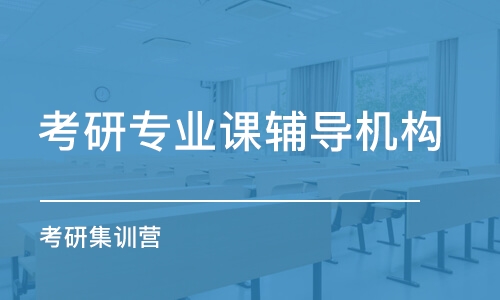 考研专业课辅导机构

考研集训营